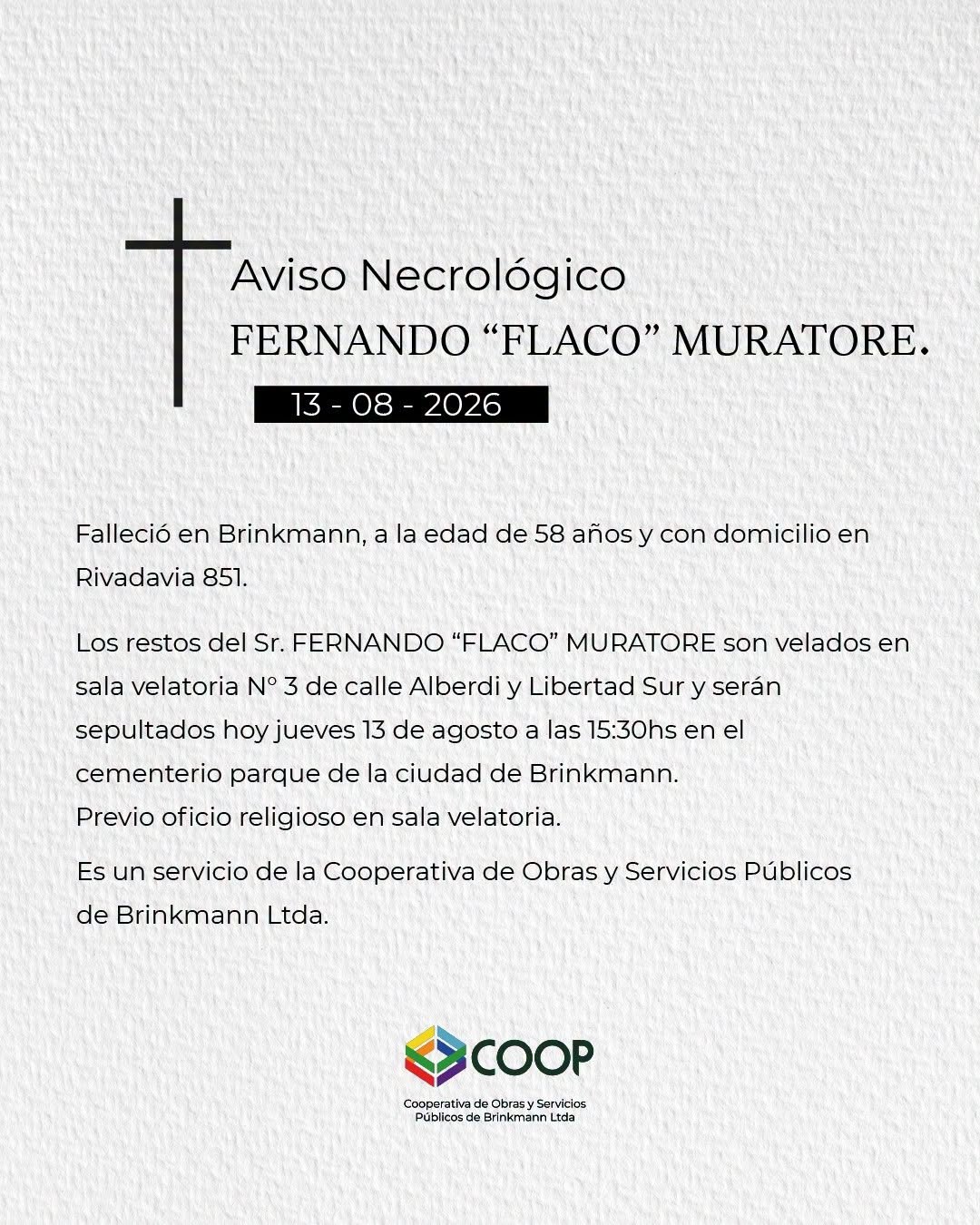 Aviso Necrológico
FERNANDO "FLACO" MURATORE.
13 - 08 - 2026

Falleció en Brinkmann, a la edad de 58 años y con domicilio en Rivadavia 851.

Los restos del Sr. FERNANDO "FLACO" MURATORE son velados en sala velatoria N° 3 de calle Alberdi y Libertad Sur y serán sepultados hoy jueves 13 de agosto a las 15:30hs en el cementerio parque de la ciudad de Brinkmann.
Previo oficio religioso en sala velatoria.

Es un servicio de la Cooperativa de Obras y Servicios Públicos de Brinkmann Ltda.

COOP
Cooperativa de Obras y Servicios
Públicos de Brinkmann Ltda